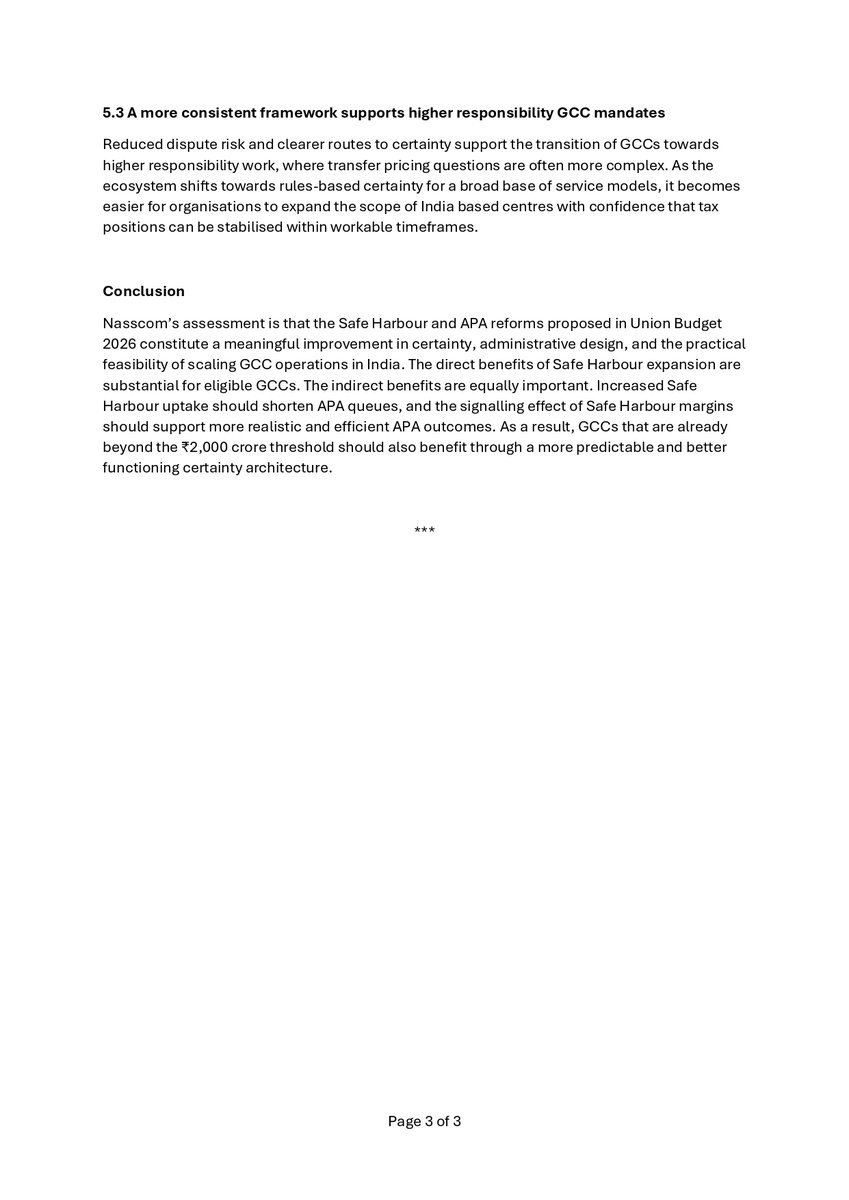 5.3 A more consistent framework supports higher responsibility GCC mandates

Reduced dispute risk and clearer routes to certainty support the transition of GCCs towards higher responsibility work, where transfer pricing questions are often more complex. As the ecosystem shifts towards rules-based certainty for a broad base of service models, it becomes easier for organisations to expand the scope of India based centres with confidence that tax positions can be stabilised within workable timeframes.

Conclusion

Nasscom's assessment is that the Safe Harbour and APA reforms proposed in Union Budget 2026 constitute a meaningful improvement in certainty, administrative design, and the practical feasibility of scaling GCC operations in India. The direct benefits of Safe Harbour expansion are substantial for eligible GCCs. The indirect benefits are equally important. Increased Safe Harbour uptake should shorten APA queues, and the signalling effect of Safe Harbour margins should support more realistic and efficient APA outcomes. As a result, GCCs that are already beyond the ₹2,000 crore threshold should also benefit through a more predictable and better functioning certainty architecture.

***

Page 3 of 3